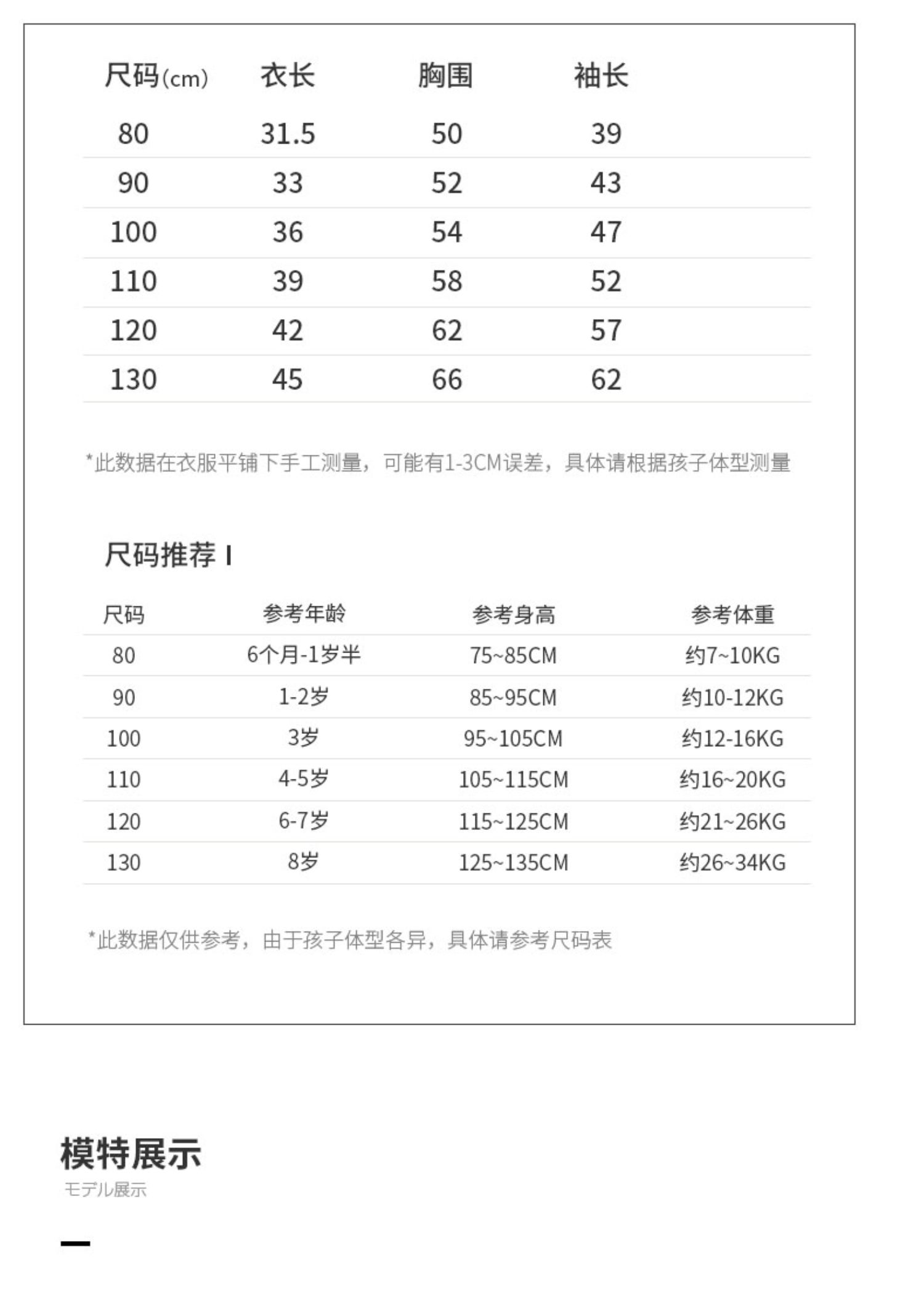 | 尺码(cm) | 衣长 | 胸围 | 袖长 |
|---|---|---|---|
| 80 | 31.5 | 50 | 39 |
| 90 | 33 | 52 | 43 |
| 100 | 36 | 54 | 47 |
| 110 | 39 | 58 | 52 |
| 120 | 42 | 62 | 57 |
| 130 | 45 | 66 | 62 |

*此数据在衣服平铺下手工测量，可能有1-3CM误差，具体请根据孩子体型测量

尺码推荐 I

| 尺码 | 参考年龄 | 参考身高 | 参考体重 |
|---|---|---|---|
| 80 | 6个月-1岁半 | 75~85CM | 约7~10KG |
| 90 | 1-2岁 | 85~95CM | 约10-12KG |
| 100 | 3岁 | 95~105CM | 约12-16KG |
| 110 | 4-5岁 | 105~115CM | 约16~20KG |
| 120 | 6-7岁 | 115~125CM | 约21~26KG |
| 130 | 8岁 | 125~135CM | 约26~34KG |

*此数据仅供参考，由于孩子体型各异，具体请参考尺码表

模特展示
モデル展示